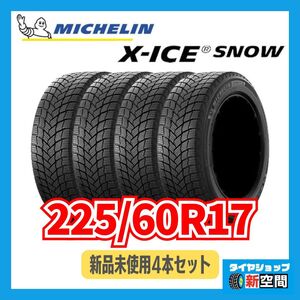 MICHELIN

X-ICE® SNOW

225/60R17

新品未使用4本セット

タイヤショップ
新空間